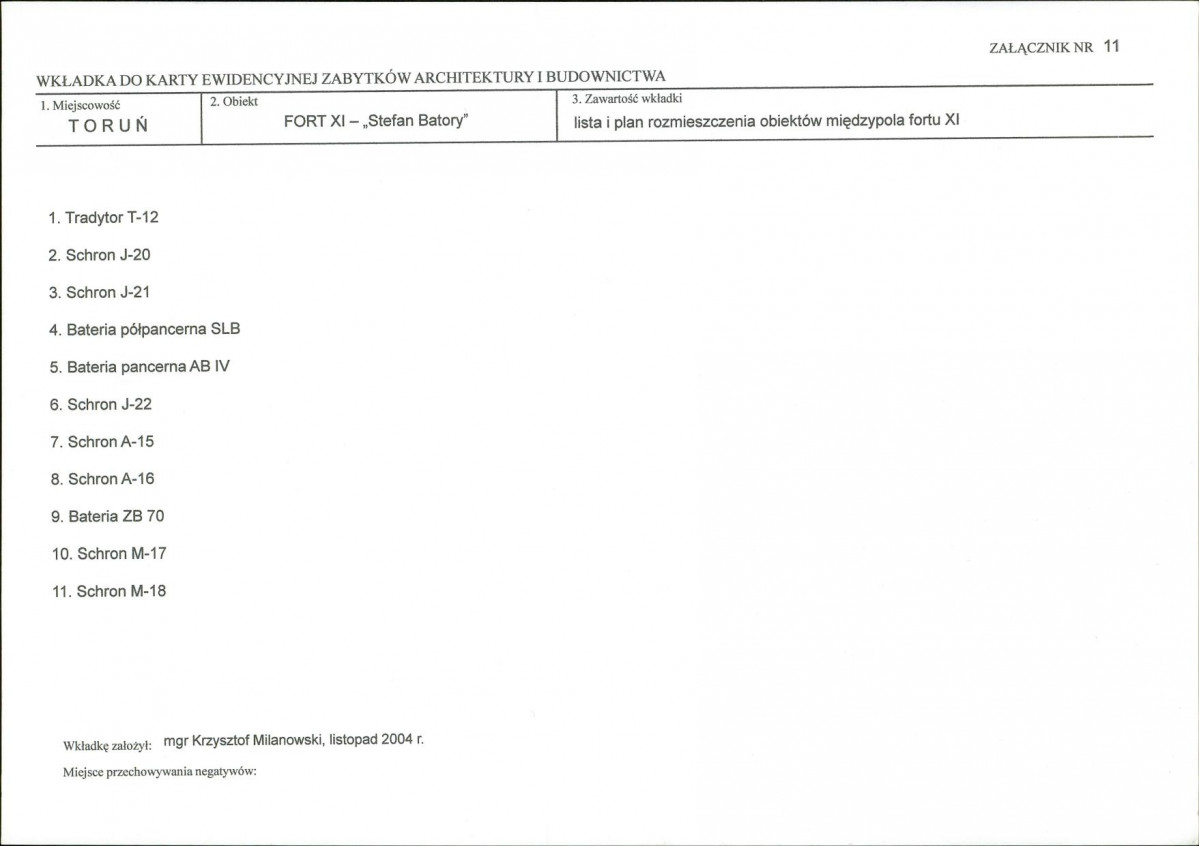 ZAŁĄCZNIK NR 11

WKŁADKA DO KARTY EWIDENCYJNEJ ZABYTKÓW ARCHITEKTURY I BUDOWNICTWA

1. Miejscowość
TORUŃ

2. Obiekt
FORT XI – „Stefan Batory"

3. Zawartość wkładki
lista i plan rozmieszczenia obiektów międzypola fortu XI

1. Tradytor T-12

2. Schron J-20

3. Schron J-21

4. Bateria półpancerna SLB

5. Bateria pancerna AB IV

6. Schron J-22

7. Schron A-15

8. Schron A-16

9. Bateria ZB 70

10. Schron M-17

11. Schron M-18

Wkładkę założył: mgr Krzysztof Milanowski, listopad 2004 r.

Miejsce przechowywania negatywów: